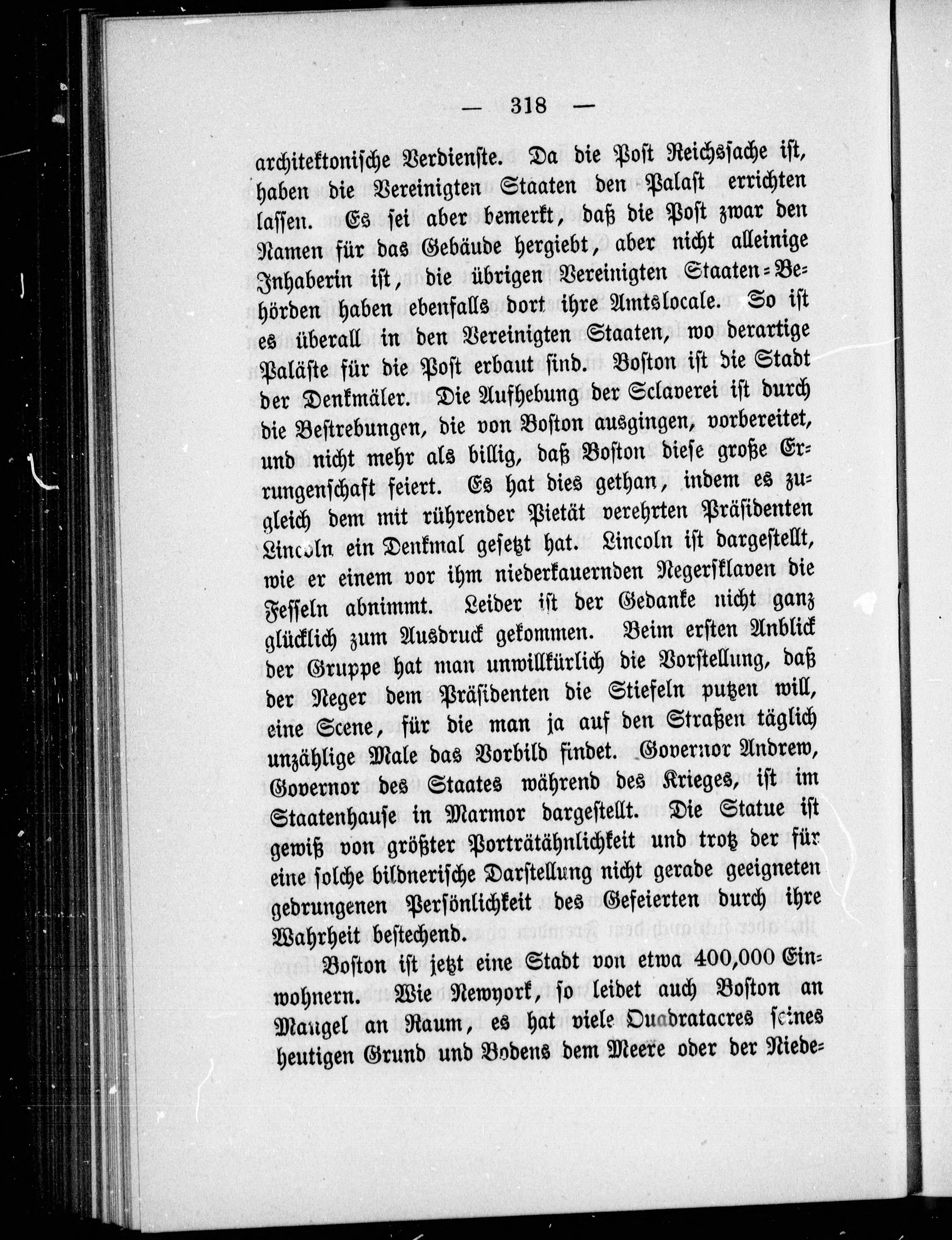 — 318 —

architektonische Verdienste. Da die Post Reichssache ist, haben die Vereinigten Staaten den Palast errichten lassen. Es sei aber bemerkt, daß die Post zwar den Namen für das Gebäude hergiebt, aber nicht alleinige Inhaberin ist, die übrigen Vereinigten Staaten-Behörden haben ebenfalls dort ihre Amtslocale. So ist es überall in den Vereinigten Staaten, wo derartige Paläste für die Post erbaut sind. Boston ist die Stadt der Denkmäler. Die Aufhebung der Sclaverei ist durch die Bestrebungen, die von Boston ausgingen, vorbereitet, und nicht mehr als billig, daß Boston diese große Errungenschaft feiert. Es hat dies gethan, indem es zugleich dem mit rührender Pietät verehrten Präsidenten Lincoln ein Denkmal gesetzt hat. Lincoln ist dargestellt, wie er einem vor ihm niederkauernden Negersklaven die Fesseln abnimmt. Leider ist der Gedanke nicht ganz glücklich zum Ausdruck gekommen. Beim ersten Anblick der Gruppe hat man unwillkürlich die Vorstellung, daß der Neger dem Präsidenten die Stiefeln putzen will, eine Scene, für die man ja auf den Straßen täglich unzählige Male das Vorbild findet. Governor Andrew, Governor des Staates während des Krieges, ist im Staatenhause in Marmor dargestellt. Die Statue ist gewiß von größter Porträtähnlichkeit und trotz der für eine solche bildnerische Darstellung nicht gerade geeigneten gedrungenen Persönlichkeit des Gefeierten durch ihre Wahrheit bestechend.

Boston ist jetzt eine Stadt von etwa 400,000 Einwohnern. Wie Newyork, so leidet auch Boston an Mangel an Raum, es hat viele Quadratacres seines heutigen Grund und Bodens dem Meere oder der Niede-